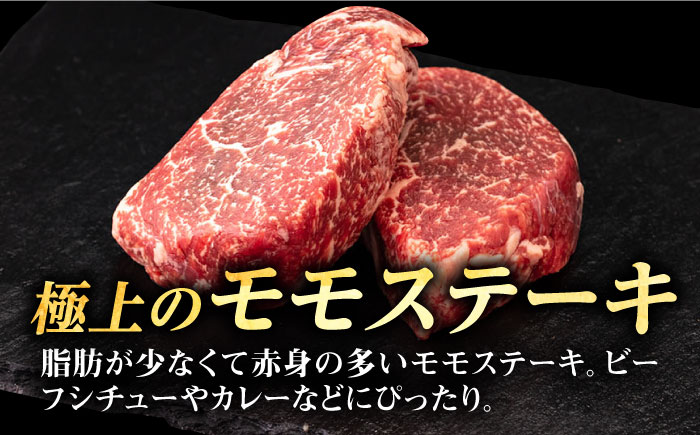 極上のモモステーキ

脂肪が少なくて赤身の多いモモステーキ。ビーフシチューやカレーなどにぴったり。